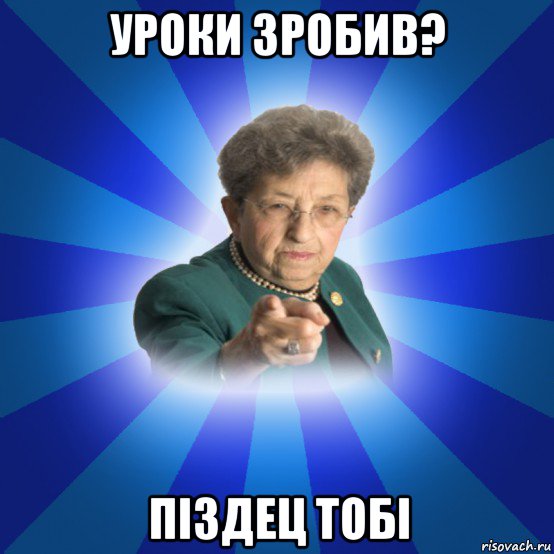 УРОКИ ЗРОБИВ?

ПІЗДЕЦ ТОБІ

risovach.ru